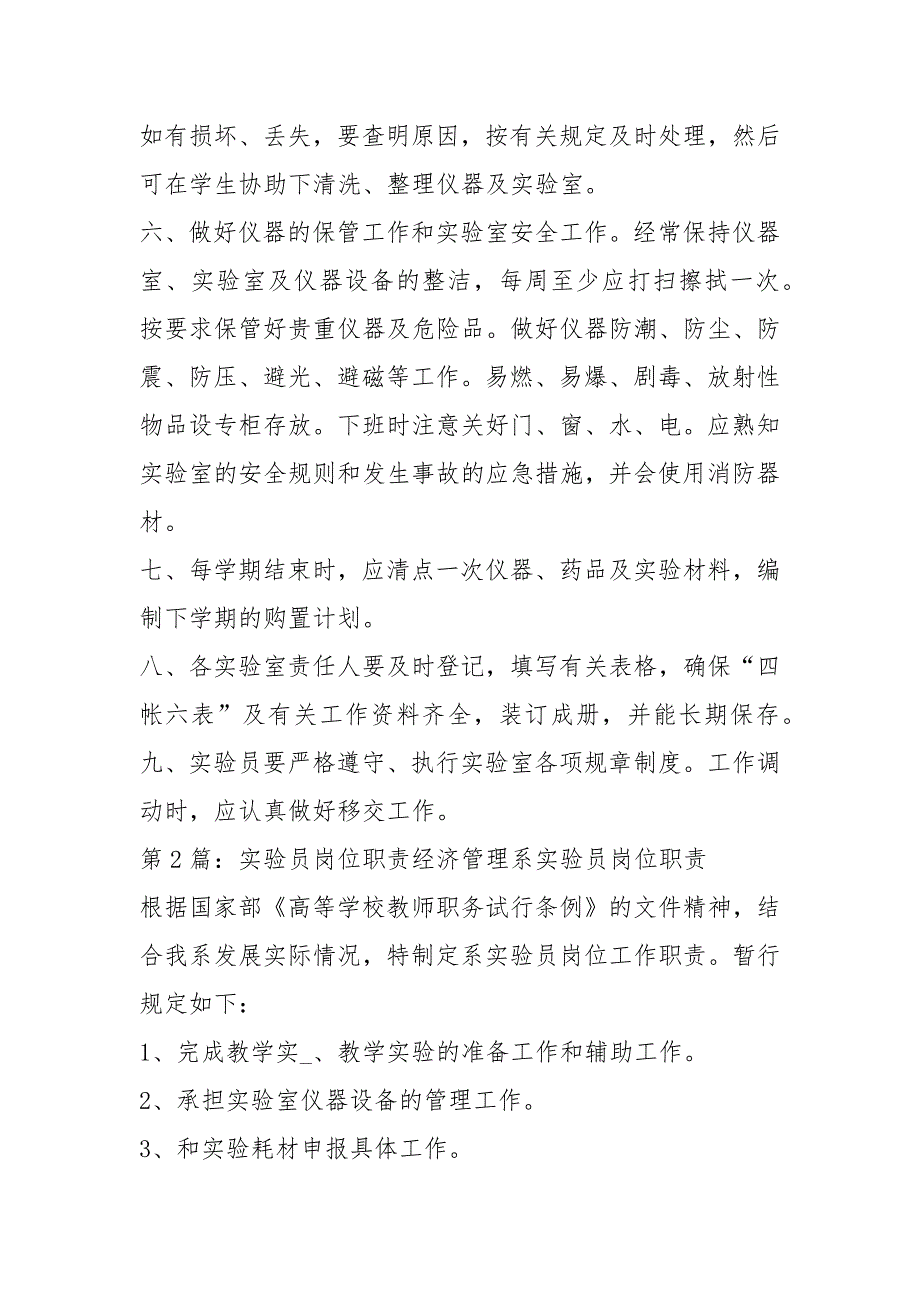 如有损坏、丢失，要查明原因，按有关规定及时处理，然后可在学生协助下清洗、整理仪器及实验室。

六、做好仪器的保管工作和实验室安全工作。经常保持仪器室、实验室及仪器设备的整洁，每周至少应打扫擦拭一次。按要求保管好贵重仪器及危险品。做好仪器防潮、防尘、防震、防压、避光、避磁等工作。易燃、易爆、剧毒、放射性物品设专柜存放。下班时注意关好门、窗、水、电。应熟知实验室的安全规则和发生事故的应急措施，并会使用消防器材。

七、每学期结束时，应清点一次仪器、药品及实验材料，编制下学期的购置计划。

八、各实验室责任人要及时登记，填写有关表格，确保“四帐六表”及有关工作资料齐全，装订成册，并能长期保存。

九、实验员要严格遵守、执行实验室各项规章制度。工作调动时，应认真做好移交工作。

第2篇：实验员岗位职责经济管理系实验员岗位职责

根据国家部《高等学校教师职务试行条例》的文件精神，结合我系发展实际情况，特制定系实验员岗位工作职责。暂行规定如下：

1、完成教学实_、教学实验的准备工作和辅助工作。

2、承担实验室仪器设备的管理工作。

3、和实验耗材申报具体工作。